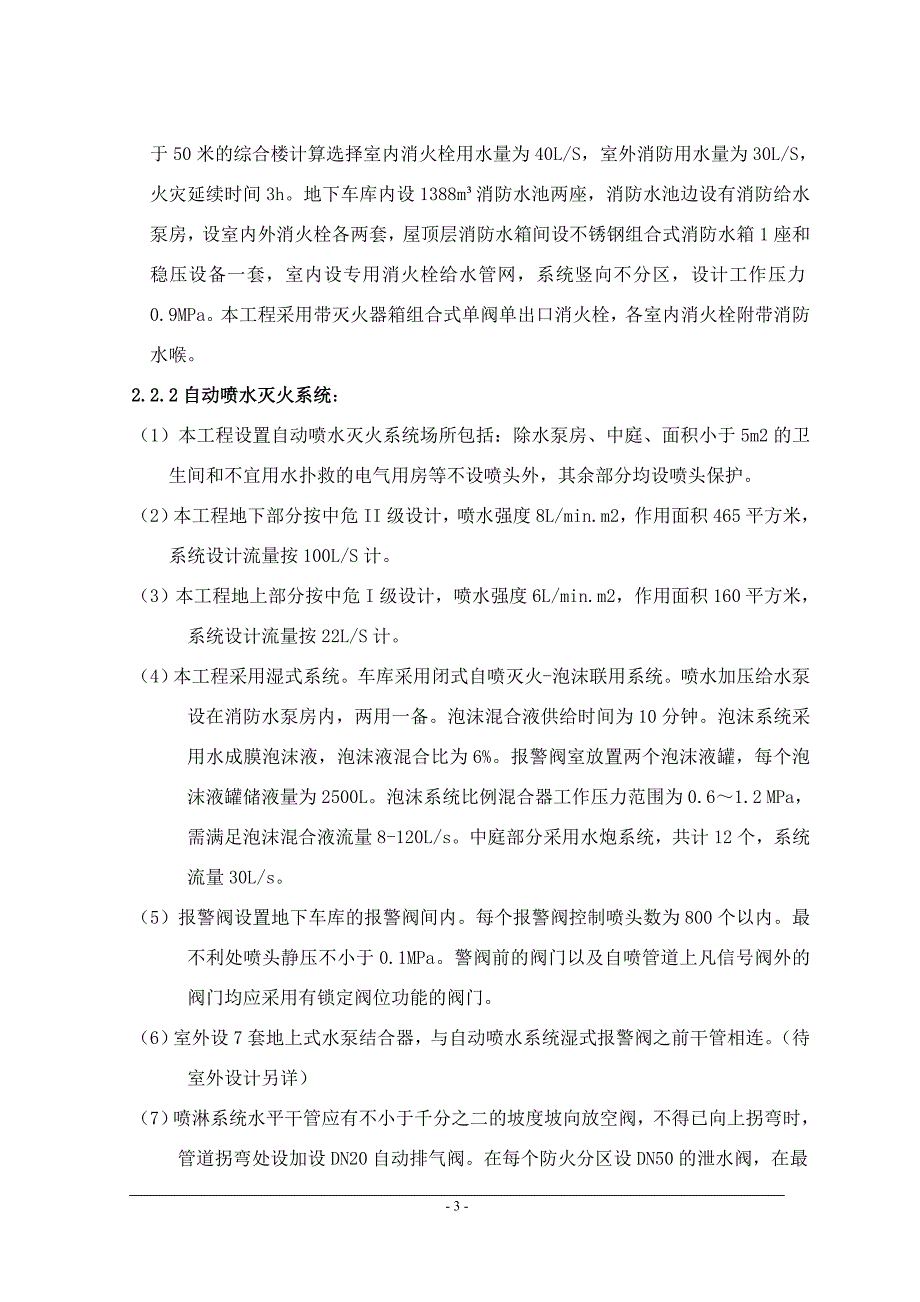 于 50 米的综合楼计算选择室内消火栓用水量为 40L/S，室外消防用水量为 30L/S，火灾延续时间 3h。地下车库内设 1388m³ 消防水池两座，消防水池边设有消防给水泵房，设室内外消火栓各两套，屋顶层消防水箱间设不锈钢组合式消防水箱 1 座和稳压设备一套，室内设专用消火栓给水管网，系统竖向不分区，设计工作压力 0.9MPa。本工程采用带灭火器箱组合式单阀单出口消火栓，各室内消火栓附带消防水喉。

2.2.2 自动喷水灭火系统：

（1）本工程设置自动喷水灭火系统场所包括：除水泵房、中庭、面积小于 5m2 的卫生间和不宜用水扑救的电气用房等不设喷头外，其余部分均设喷头保护。

（2）本工程地下部分按中危 II 级设计，喷水强度 8L/min.m2，作用面积 465 平方米，系统设计流量按 100L/S 计。

（3）本工程地上部分按中危 I 级设计，喷水强度 6L/min.m2，作用面积 160 平方米，系统设计流量按 22L/S 计。

（4）本工程采用湿式系统。车库采用闭式自喷灭火-泡沫联用系统。喷水加压给水泵设在消防水泵房内，两用一备。泡沫混合液供给时间为 10 分钟。泡沫系统采用水成膜泡沫液，泡沫液混合比为 6%。报警阀室放置两个泡沫液罐，每个泡沫液罐储液量为 2500L。泡沫系统比例混合器工作压力范围为 0.6～1.2 MPa，需满足泡沫混合液流量 8-120L/s。中庭部分采用水炮系统，共计 12 个，系统流量 30L/s。

（5）报警阀设置地下车库的报警阀间内。每个报警阀控制喷头数为 800 个以内。最不利处喷头静压不小于 0.1MPa。警阀前的阀门以及自喷管道上凡信号阀外的阀门均应采用有锁定阀位功能的阀门。

（6）室外设 7 套地上式水泵结合器，与自动喷水系统湿式报警阀之前干管相连。（待室外设计另详）

（7）喷淋系统水平干管应有不小于千分之二的坡度坡向放空阀，不得已向上拐弯时，管道拐弯处设加设 DN20 自动排气阀。在每个防火分区设 DN50 的泄水阀，在最

- 3 -